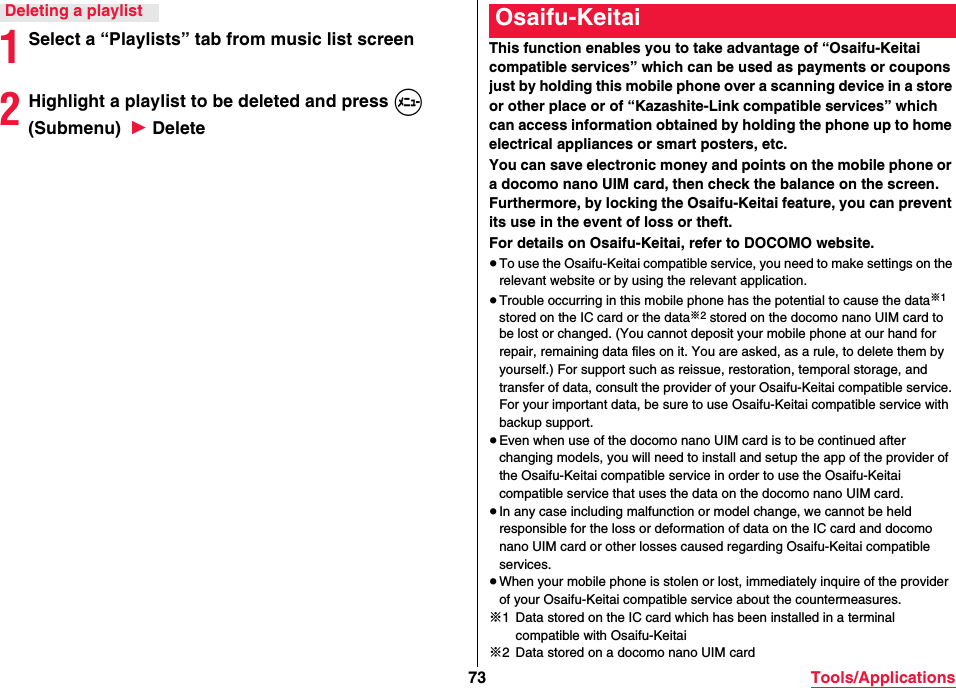 Deleting a playlist

1 Select a “Playlists” tab from music list screen

2 Highlight a playlist to be deleted and press メニュー (Submenu) ▶ Delete

Osaifu-Keitai

This function enables you to take advantage of “Osaifu-Keitai compatible services” which can be used as payments or coupons just by holding this mobile phone over a scanning device in a store or other place or of “Kazashite-Link compatible services” which can access information obtained by holding the phone up to home electrical appliances or smart posters, etc.

You can save electronic money and points on the mobile phone or a docomo nano UIM card, then check the balance on the screen. Furthermore, by locking the Osaifu-Keitai feature, you can prevent its use in the event of loss or theft.

For details on Osaifu-Keitai, refer to DOCOMO website.

● To use the Osaifu-Keitai compatible service, you need to make settings on the relevant website or by using the relevant application.

● Trouble occurring in this mobile phone has the potential to cause the data※1 stored on the IC card or the data※2 stored on the docomo nano UIM card to be lost or changed. (You cannot deposit your mobile phone at our hand for repair, remaining data files on it. You are asked, as a rule, to delete them by yourself.) For support such as reissue, restoration, temporal storage, and transfer of data, consult the provider of your Osaifu-Keitai compatible service. For your important data, be sure to use Osaifu-Keitai compatible service with backup support.

● Even when use of the docomo nano UIM card is to be continued after changing models, you will need to install and setup the app of the provider of the Osaifu-Keitai compatible service in order to use the Osaifu-Keitai compatible service that uses the data on the docomo nano UIM card.

● In any case including malfunction or model change, we cannot be held responsible for the loss or deformation of data on the IC card and docomo nano UIM card or other losses caused regarding Osaifu-Keitai compatible services.

● When your mobile phone is stolen or lost, immediately inquire of the provider of your Osaifu-Keitai compatible service about the countermeasures.

※1 Data stored on the IC card which has been installed in a terminal compatible with Osaifu-Keitai

※2 Data stored on a docomo nano UIM card

73

Tools/Applications